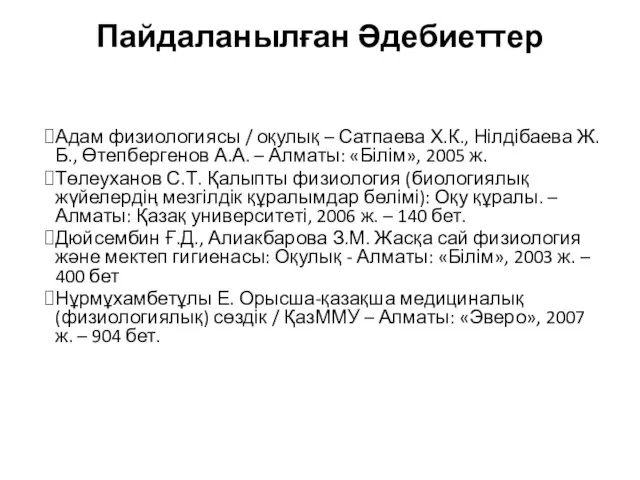 Пайдаланылған Әдебиеттер

Адам физиологиясы / оқулық – Сатпаева Х.К., Нілдібаева Ж. Б., Өтепбергенов А.А. – Алматы: «Білім», 2005 ж.

Төлеуханов С.Т. Қалыпты физиология (биологиялық жүйелердің мезгілдік құралымдар бөлімі): Оқу құралы. – Алматы: Қазақ университеті, 2006 ж. – 140 бет.

Дюйсембин Ғ.Д., Алиакбарова З.М. Жасқа сай физиология және мектеп гигиенасы: Оқулық - Алматы: «Білім», 2003 ж. – 400 бет

Нұрмұхамбетұлы Е. Орысша-қазақша медициналық (физиологиялық) сөздік / ҚазММУ – Алматы: «Эверо», 2007 ж. – 904 бет.